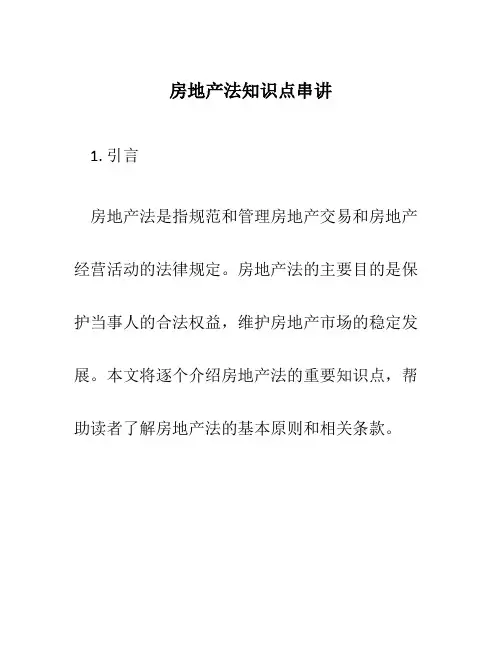 房地产法知识点串讲

1. 引言

房地产法是指规范和管理房地产交易和房地产经营活动的法律规定。房地产法的主要目的是保护当事人的合法权益，维护房地产市场的稳定发展。本文将逐个介绍房地产法的重要知识点，帮助读者了解房地产法的基本原则和相关条款。